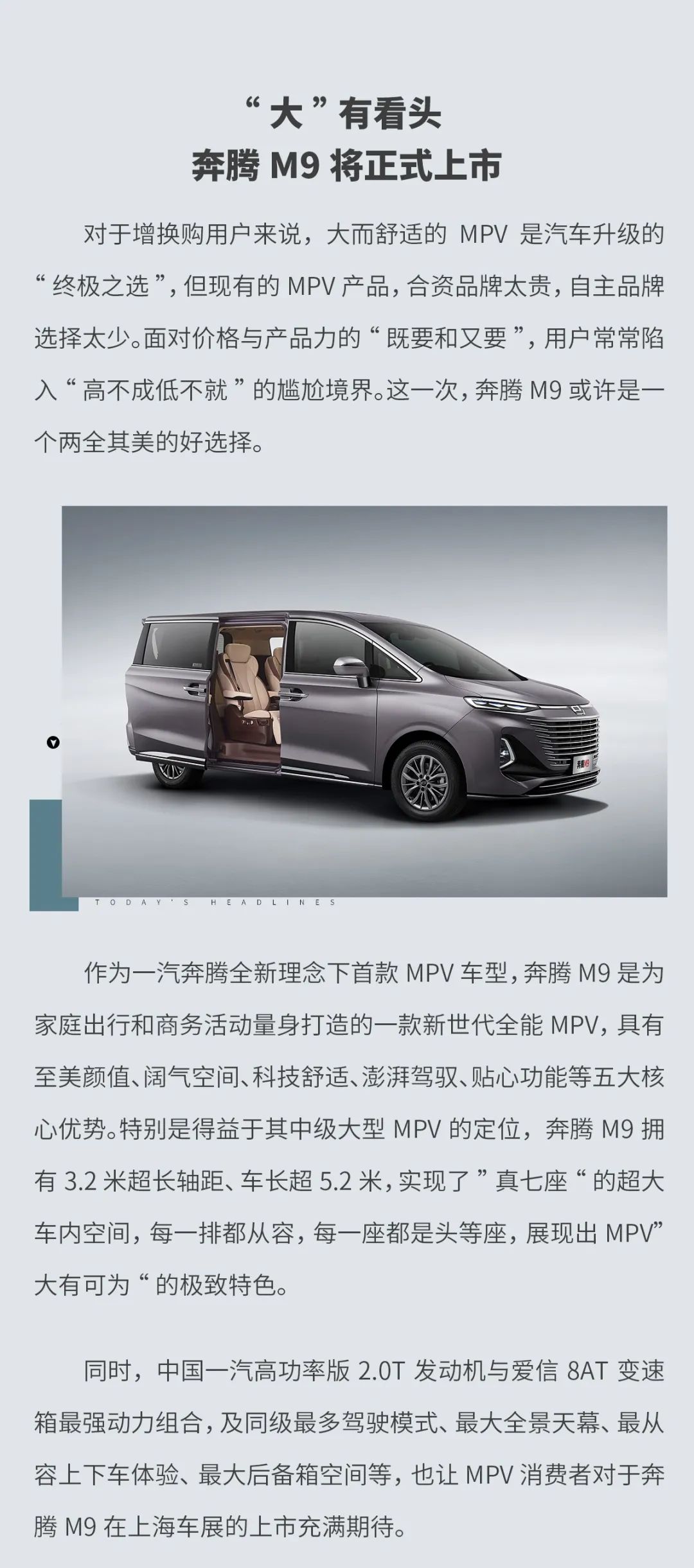 “大”有看头
奔腾M9将正式上市

对于增换购用户来说，大而舒适的MPV是汽车升级的“终极之选”，但现有的MPV产品，合资品牌太贵，自主品牌选择太少。面对价格与产品力的“既要和又要”，用户常常陷入“高不成低不就”的尴尬境界。这一次，奔腾M9或许是一个两全其美的好选择。

TODAY'S HEADLINES

作为一汽奔腾全新理念下首款MPV车型，奔腾M9是为家庭出行和商务活动量身打造的一款新世代全能MPV，具有至美颜值、阔气空间、科技舒适、澎湃驾驭、贴心功能等五大核心优势。特别是得益于其中级大型MPV的定位，奔腾M9拥有3.2米超长轴距、车长超5.2米，实现了”真七座“的超大车内空间，每一排都从容，每一座都是头等座，展现出MPV”大有可为“的极致特色。

同时，中国一汽高功率版2.0T发动机与爱信8AT变速箱最强动力组合，及同级最多驾驶模式、最大全景天幕、最从容上下车体验、最大后备箱空间等，也让MPV消费者对于奔腾M9在上海车展的上市充满期待。